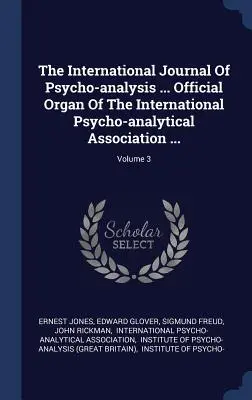 The International Journal Of Psycho-analysis ... Official Organ Of The International Psycho-analytical Association ...

Volume 3

Scholar SELECT

ERNEST JONES, EDWARD GLOVER, SIGMUND FREUD, JOHN RICKMAN, INTERNATIONAL PSYCHO-ANALYTICAL ASSOCIATION, INSTITUTE OF PSYCHO-ANALYSIS (GREAT BRITAIN), INSTITUTE OF PSYCHO-